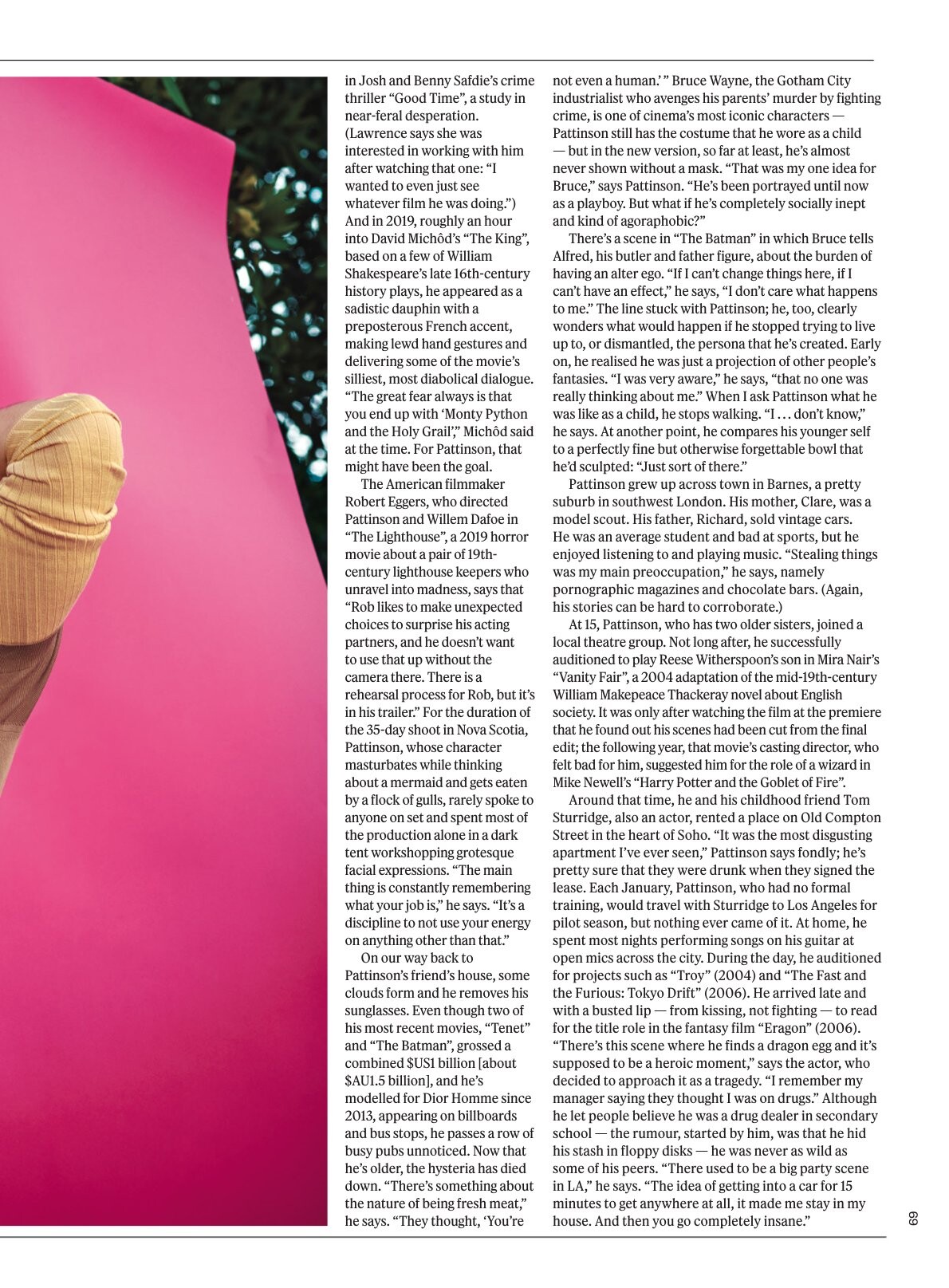 in Josh and Benny Safdie's crime thriller "Good Time", a study in near-feral desperation. (Lawrence says she was interested in working with him after watching that one: "I wanted to even just see whatever film he was doing.") And in 2019, roughly an hour into David Michôd's "The King", based on a few of William Shakespeare's late 16th-century history plays, he appeared as a sadistic dauphin with a preposterous French accent, making lewd hand gestures and delivering some of the movie's silliest, most diabolical dialogue. "The great fear always is that you end up with 'Monty Python and the Holy Grail'," Michôd said at the time. For Pattinson, that might have been the goal.

The American filmmaker Robert Eggers, who directed Pattinson and Willem Dafoe in "The Lighthouse", a 2019 horror movie about a pair of 19th-century lighthouse keepers who unravel into madness, says that "Rob likes to make unexpected choices to surprise his acting partners, and he doesn't want to use that up without the camera there. There is a rehearsal process for Rob, but it's in his trailer." For the duration of the 35-day shoot in Nova Scotia, Pattinson, whose character masturbates while thinking about a mermaid and gets eaten by a flock of gulls, rarely spoke to anyone on set and spent most of the production alone in a dark tent workshopping grotesque facial expressions. "The main thing is constantly remembering what your job is," he says. "It's a discipline to not use your energy on anything other than that."

On our way back to Pattinson's friend's house, some clouds form and he removes his sunglasses. Even though two of his most recent movies, "Tenet" and "The Batman", grossed a combined $US1 billion [about $AU1.5 billion], and he's modelled for Dior Homme since 2013, appearing on billboards and bus stops, he passes a row of busy pubs unnoticed. Now that he's older, the hysteria has died down. "There's something about the nature of being fresh meat," he says. "They thought, 'You're not even a human.' " Bruce Wayne, the Gotham City industrialist who avenges his parents' murder by fighting crime, is one of cinema's most iconic characters — Pattinson still has the costume that he wore as a child — but in the new version, so far at least, he's almost never shown without a mask. "That was my one idea for Bruce," says Pattinson. "He's been portrayed until now as a playboy. But what if he's completely socially inept and kind of agoraphobic?"

There's a scene in "The Batman" in which Bruce tells Alfred, his butler and father figure, about the burden of having an alter ego. "If I can't change things here, if I can't have an effect," he says, "I don't care what happens to me." The line stuck with Pattinson; he, too, clearly wonders what would happen if he stopped trying to live up to, or dismantled, the persona that he's created. Early on, he realised he was just a projection of other people's fantasies. "I was very aware," he says, "that no one was really thinking about me." When I ask Pattinson what he was like as a child, he stops walking. "I . . . don't know," he says. At another point, he compares his younger self to a perfectly fine but otherwise forgettable bowl that he'd sculpted: "Just sort of there."

Pattinson grew up across town in Barnes, a pretty suburb in southwest London. His mother, Clare, was a model scout. His father, Richard, sold vintage cars. He was an average student and bad at sports, but he enjoyed listening to and playing music. "Stealing things was my main preoccupation," he says, namely pornographic magazines and chocolate bars. (Again, his stories can be hard to corroborate.)

At 15, Pattinson, who has two older sisters, joined a local theatre group. Not long after, he successfully auditioned to play Reese Witherspoon's son in Mira Nair's "Vanity Fair", a 2004 adaptation of the mid-19th-century William Makepeace Thackeray novel about English society. It was only after watching the film at the premiere that he found out his scenes had been cut from the final edit; the following year, that movie's casting director, who felt bad for him, suggested him for the role of a wizard in Mike Newell's "Harry Potter and the Goblet of Fire".

Around that time, he and his childhood friend Tom Sturridge, also an actor, rented a place on Old Compton Street in the heart of Soho. "It was the most disgusting apartment I've ever seen," Pattinson says fondly; he's pretty sure that they were drunk when they signed the lease. Each January, Pattinson, who had no formal training, would travel with Sturridge to Los Angeles for pilot season, but nothing ever came of it. At home, he spent most nights performing songs on his guitar at open mics across the city. During the day, he auditioned for projects such as "Troy" (2004) and "The Fast and the Furious: Tokyo Drift" (2006). He arrived late and with a busted lip — from kissing, not fighting — to read for the title role in the fantasy film "Eragon" (2006). "There's this scene where he finds a dragon egg and it's supposed to be a heroic moment," says the actor, who decided to approach it as a tragedy. "I remember my manager saying they thought I was on drugs." Although he let people believe he was a drug dealer in secondary school — the rumour, started by him, was that he hid his stash in floppy disks — he was never as wild as some of his peers. "There used to be a big party scene in LA," he says. "The idea of getting into a car for 15 minutes to get anywhere at all, it made me stay in my house. And then you go completely insane."

69